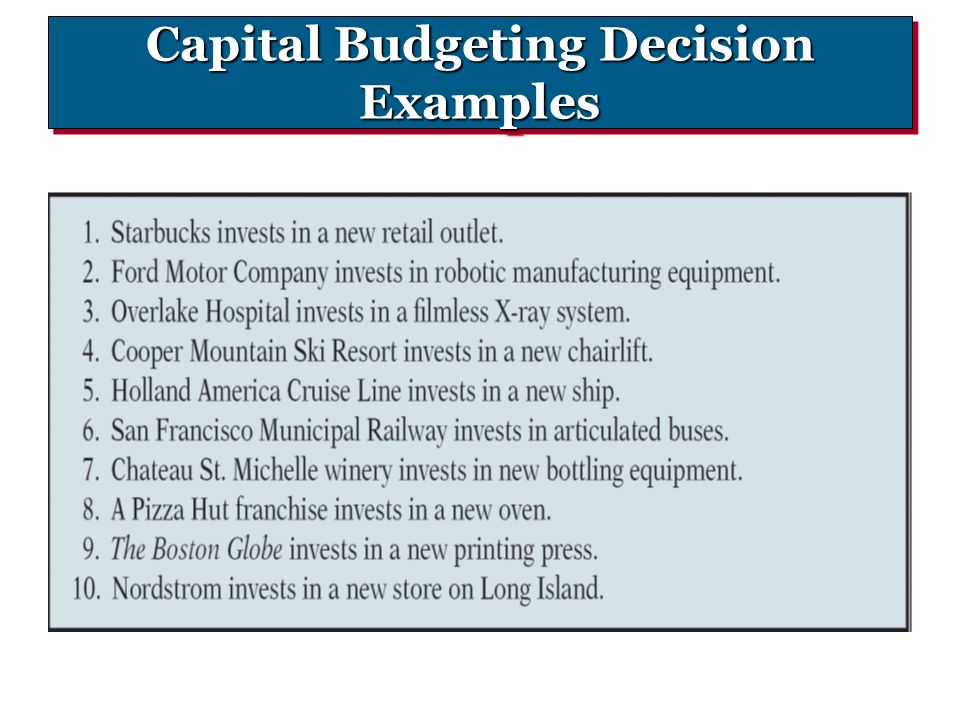 Capital Budgeting Decision Examples

1. Starbucks invests in a new retail outlet.
2. Ford Motor Company invests in robotic manufacturing equipment.
3. Overlake Hospital invests in a filmless X-ray system.
4. Cooper Mountain Ski Resort invests in a new chairlift.
5. Holland America Cruise Line invests in a new ship.
6. San Francisco Municipal Railway invests in articulated buses.
7. Chateau St. Michelle winery invests in new bottling equipment.
8. A Pizza Hut franchise invests in a new oven.
9. The Boston Globe invests in a new printing press.
10. Nordstrom invests in a new store on Long Island.